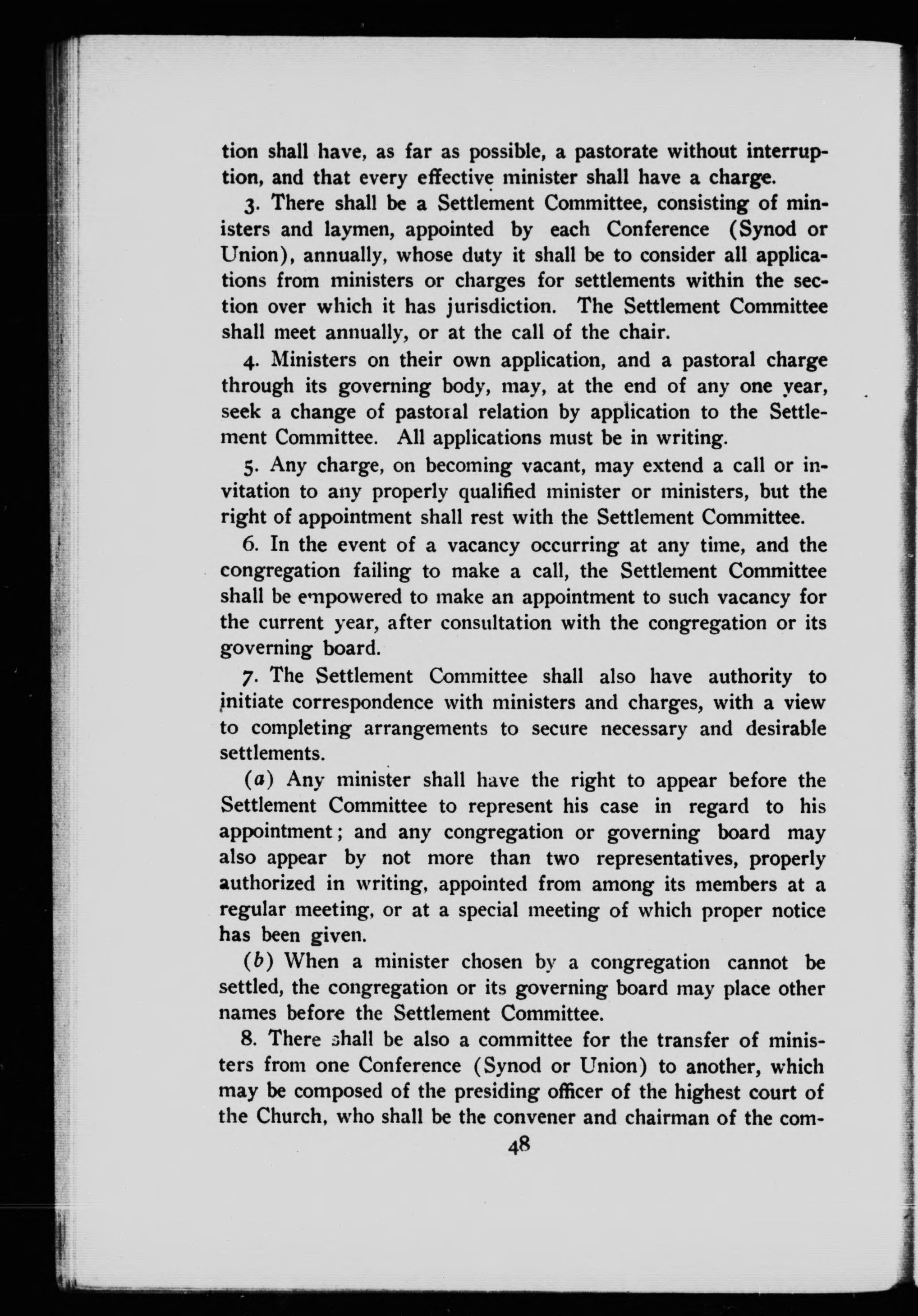 tion shall have, as far as possible, a pastorate without interruption, and that every effective minister shall have a charge.

3. There shall be a Settlement Committee, consisting of ministers and laymen, appointed by each Conference (Synod or Union), annually, whose duty it shall be to consider all applications from ministers or charges for settlements within the section over which it has jurisdiction. The Settlement Committee shall meet annually, or at the call of the chair.

4. Ministers on their own application, and a pastoral charge through its governing body, may, at the end of any one year, seek a change of pastoral relation by application to the Settlement Committee. All applications must be in writing.

5. Any charge, on becoming vacant, may extend a call or invitation to any properly qualified minister or ministers, but the right of appointment shall rest with the Settlement Committee.

6. In the event of a vacancy occurring at any time, and the congregation failing to make a call, the Settlement Committee shall be empowered to make an appointment to such vacancy for the current year, after consultation with the congregation or its governing board.

7. The Settlement Committee shall also have authority to initiate correspondence with ministers and charges, with a view to completing arrangements to secure necessary and desirable settlements.

(a) Any minister shall have the right to appear before the Settlement Committee to represent his case in regard to his appointment; and any congregation or governing board may also appear by not more than two representatives, properly authorized in writing, appointed from among its members at a regular meeting, or at a special meeting of which proper notice has been given.

(b) When a minister chosen by a congregation cannot be settled, the congregation or its governing board may place other names before the Settlement Committee.

8. There shall be also a committee for the transfer of ministers from one Conference (Synod or Union) to another, which may be composed of the presiding officer of the highest court of the Church, who shall be the convener and chairman of the com-

48